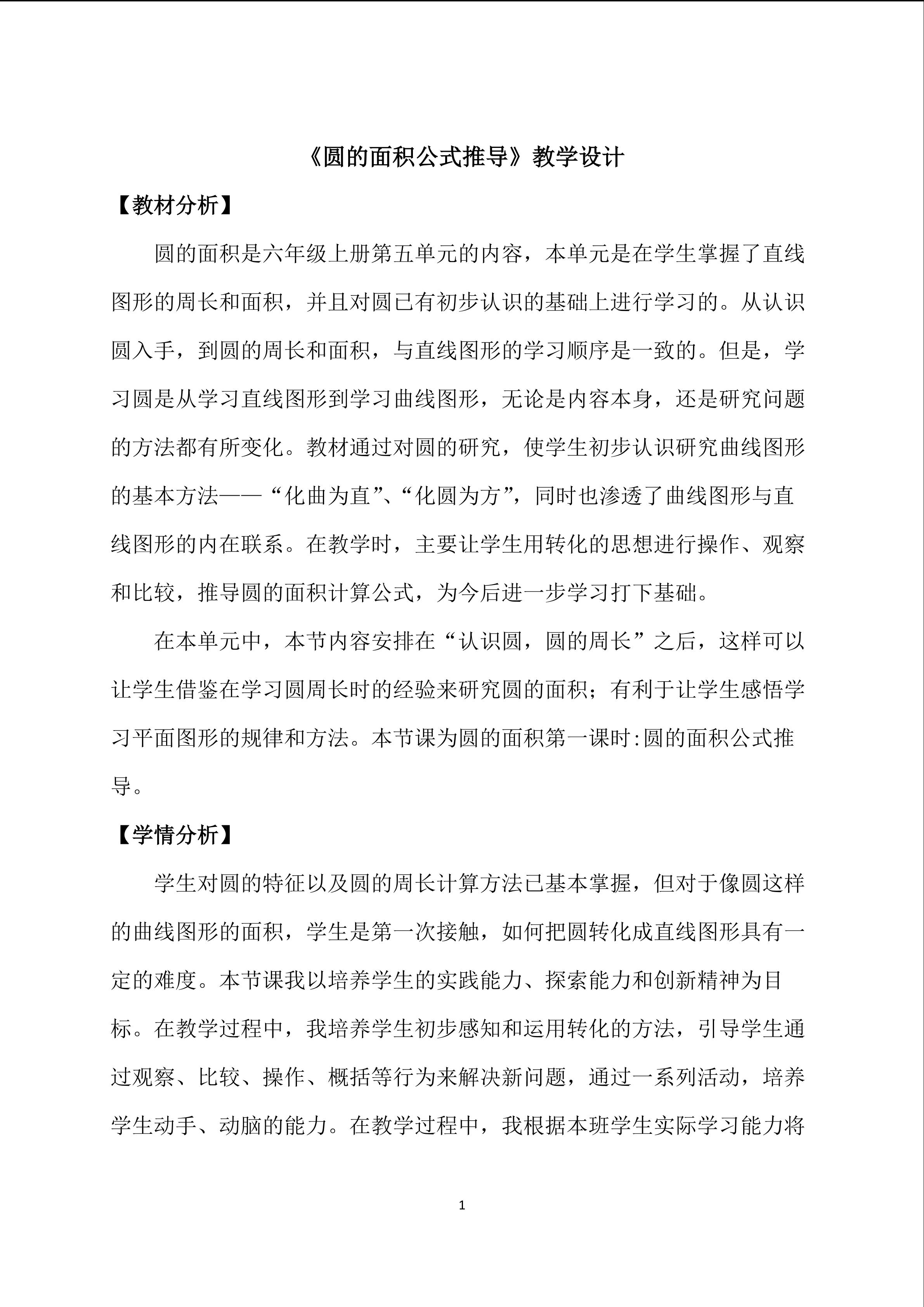 《圆的面积公式推导》教学设计

【教材分析】

圆的面积是六年级上册第五单元的内容，本单元是在学生掌握了直线图形的周长和面积，并且对圆已有初步认识的基础上进行学习的。从认识圆入手，到圆的周长和面积，与直线图形的学习顺序是一致的。但是，学习圆是从学习直线图形到学习曲线图形，无论是内容本身，还是研究问题的方法都有所变化。教材通过对圆的研究，使学生初步认识研究曲线图形的基本方法——“化曲为直”、“化圆为方”，同时也渗透了曲线图形与直线图形的内在联系。在教学时，主要让学生用转化的思想进行操作、观察和比较，推导圆的面积计算公式，为今后进一步学习打下基础。

在本单元中，本节内容安排在“认识圆，圆的周长”之后，这样可以让学生借鉴在学习圆周长时的经验来研究圆的面积；有利于让学生感悟学习平面图形的规律和方法。本节课为圆的面积第一课时:圆的面积公式推导。

【学情分析】

学生对圆的特征以及圆的周长计算方法已基本掌握，但对于像圆这样的曲线图形的面积，学生是第一次接触，如何把圆转化成直线图形具有一定的难度。本节课我以培养学生的实践能力、探索能力和创新精神为目标。在教学过程中，我培养学生初步感知和运用转化的方法，引导学生通过观察、比较、操作、概括等行为来解决新问题，通过一系列活动，培养学生动手、动脑的能力。在教学过程中，我根据本班学生实际学习能力将

1